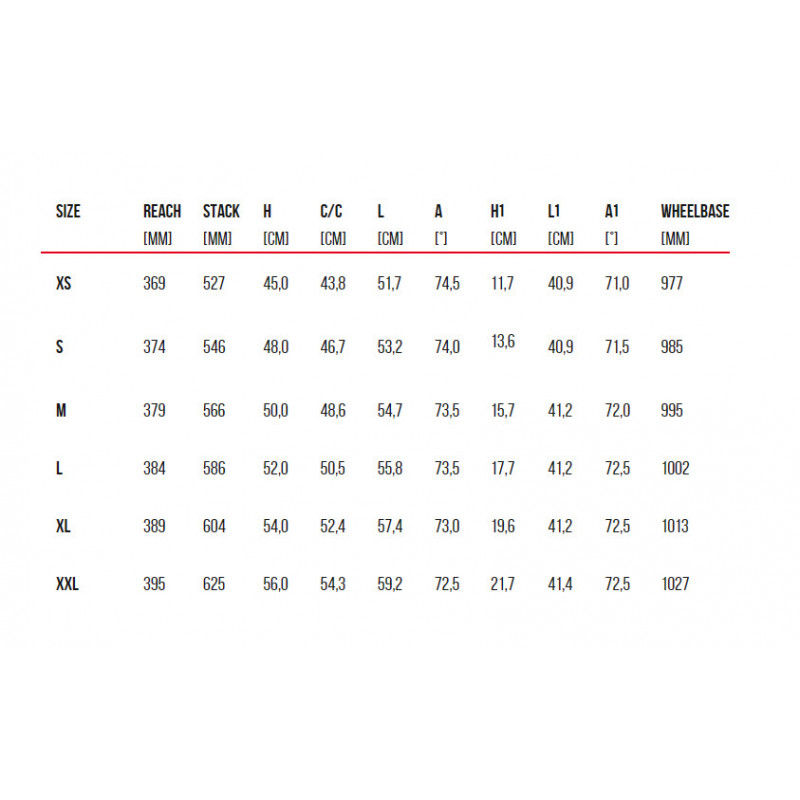 | SIZE | REACH [MM] | STACK [MM] | H [CM] | C/C [CM] | L [CM] | A [°] | H1 [CM] | L1 [CM] | A1 [°] | WHEELBASE [MM] |
|---|---|---|---|---|---|---|---|---|---|---|
| XS | 369 | 527 | 45,0 | 43,8 | 51,7 | 74,5 | 11,7 | 40,9 | 71,0 | 977 |
| S | 374 | 546 | 48,0 | 46,7 | 53,2 | 74,0 | 13,6 | 40,9 | 71,5 | 985 |
| M | 379 | 566 | 50,0 | 48,6 | 54,7 | 73,5 | 15,7 | 41,2 | 72,0 | 995 |
| L | 384 | 586 | 52,0 | 50,5 | 55,8 | 73,5 | 17,7 | 41,2 | 72,5 | 1002 |
| XL | 389 | 604 | 54,0 | 52,4 | 57,4 | 73,0 | 19,6 | 41,2 | 72,5 | 1013 |
| XXL | 395 | 625 | 56,0 | 54,3 | 59,2 | 72,5 | 21,7 | 41,4 | 72,5 | 1027 |